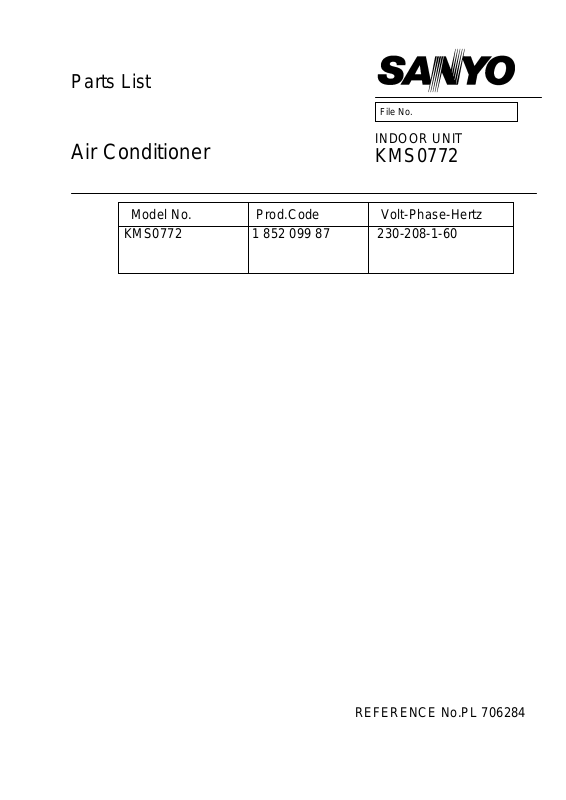 Parts List

SANYO

File No.

Air Conditioner

INDOOR UNIT
KMS0772

| Model No. | Prod.Code | Volt-Phase-Hertz |
|---|---|---|
| KMS0772 | 1 852 099 87 | 230-208-1-60 |

REFERENCE No.PL 706284